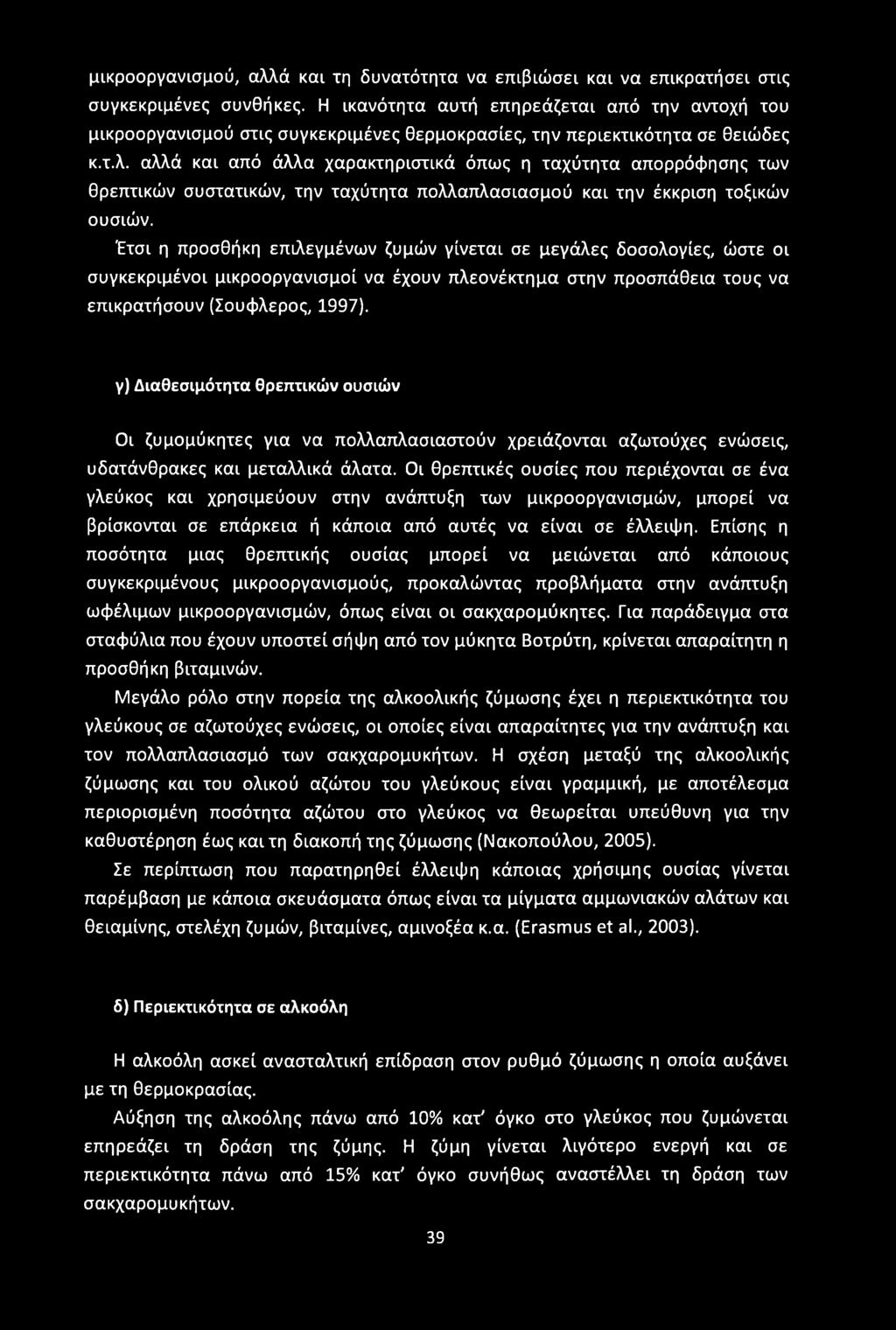 μικροοργανισμού, αλλά και τη δυνατότητα να επιβιώσει και να επικρατήσει στις συγκεκριμένες συνθήκες. Η ικανότητα αυτή επηρεάζεται από την αντοχή του μικροοργανισμού στις συγκεκριμένες θερμοκρασίες, την περιεκτικότητα σε θειώδες κ.τ.λ. αλλά και από άλλα χαρακτηριστικά όπως η ταχύτητα απορρόφησης των θρεπτικών συστατικών, την ταχύτητα πολλαπλασιασμού και την έκκριση τοξικών ουσιών.

Έτσι η προσθήκη επιλεγμένων ζυμών γίνεται σε μεγάλες δοσολογίες, ώστε οι συγκεκριμένοι μικροοργανισμοί να έχουν πλεονέκτημα στην προσπάθεια τους να επικρατήσουν (Σουφλερος, 1997).

γ) Διαθεσιμότητα θρεπτικών ουσιών

Οι ζυμομύκητες για να πολλαπλασιαστούν χρειάζονται αζωτούχες ενώσεις, υδατάνθρακες και μεταλλικά άλατα. Οι θρεπτικές ουσίες που περιέχονται σε ένα γλεύκος και χρησιμεύουν στην ανάπτυξη των μικροοργανισμών, μπορεί να βρίσκονται σε επάρκεια ή κάποια από αυτές να είναι σε έλλειψη. Επίσης η ποσότητα μιας θρεπτικής ουσίας μπορεί να μειώνεται από κάποιους συγκεκριμένους μικροοργανισμούς, προκαλώντας προβλήματα στην ανάπτυξη ωφέλιμων μικροοργανισμών, όπως είναι οι σακχαρομύκητες. Για παράδειγμα στα σταφύλια που έχουν υποστεί σήψη από τον μύκητα Βοτρύτη, κρίνεται απαραίτητη η προσθήκη βιταμινών.

Μεγάλο ρόλο στην πορεία της αλκοολικής ζύμωσης έχει η περιεκτικότητα του γλεύκους σε αζωτούχες ενώσεις, οι οποίες είναι απαραίτητες για την ανάπτυξη και τον πολλαπλασιασμό των σακχαρομυκήτων. Η σχέση μεταξύ της αλκοολικής ζύμωσης και του ολικού αζώτου του γλεύκους είναι γραμμική, με αποτέλεσμα περιορισμένη ποσότητα αζώτου στο γλεύκος να θεωρείται υπεύθυνη για την καθυστέρηση έως και τη διακοπή της ζύμωσης (Νακοπούλου, 2005).

Σε περίπτωση που παρατηρηθεί έλλειψη κάποιας χρήσιμης ουσίας γίνεται παρέμβαση με κάποια σκευάσματα όπως είναι τα μίγματα αμμωνιακών αλάτων και θειαμίνης, στελέχη ζυμών, βιταμίνες, αμινοξέα κ.α. (Erasmus et al., 2003).

δ) Περιεκτικότητα σε αλκοόλη

Η αλκοόλη ασκεί ανασταλτική επίδραση στον ρυθμό ζύμωσης η οποία αυξάνει με τη θερμοκρασίας.

Αύξηση της αλκοόλης πάνω από 10% κατ' όγκο στο γλεύκος που ζυμώνεται επηρεάζει τη δράση της ζύμης. Η ζύμη γίνεται λιγότερο ενεργή και σε περιεκτικότητα πάνω από 15% κατ' όγκο συνήθως αναστέλλει τη δράση των σακχαρομυκήτων.

39